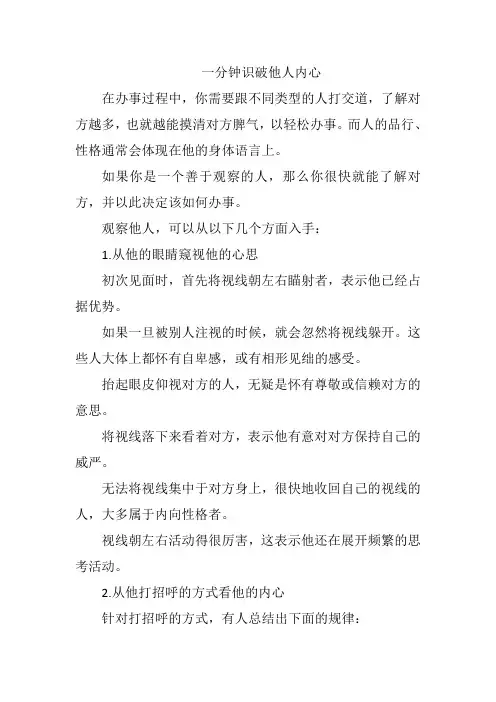 一分钟识破他人内心

在办事过程中，你需要跟不同类型的人打交道，了解对方越多，也就越能摸清对方脾气，以轻松办事。而人的品行、性格通常会体现在他的身体语言上。

如果你是一个善于观察的人，那么你很快就能了解对方，并以此决定该如何办事。

观察他人，可以从以下几个方面入手：

1.从他的眼睛窥视他的心思

初次见面时，首先将视线朝左右瞄射者，表示他已经占据优势。

如果一旦被别人注视的时候，就会忽然将视线躲开。这些人大体上都怀有自卑感，或有相形见绌的感受。

抬起眼皮仰视对方的人，无疑是怀有尊敬或信赖对方的意思。

将视线落下来看着对方，表示他有意对对方保持自己的威严。

无法将视线集中于对方身上，很快地收回自己的视线的人，大多属于内向性格者。

视线朝左右活动得很厉害，这表示他还在展开频繁的思考活动。

2.从他打招呼的方式看他的内心

针对打招呼的方式，有人总结出下面的规律：